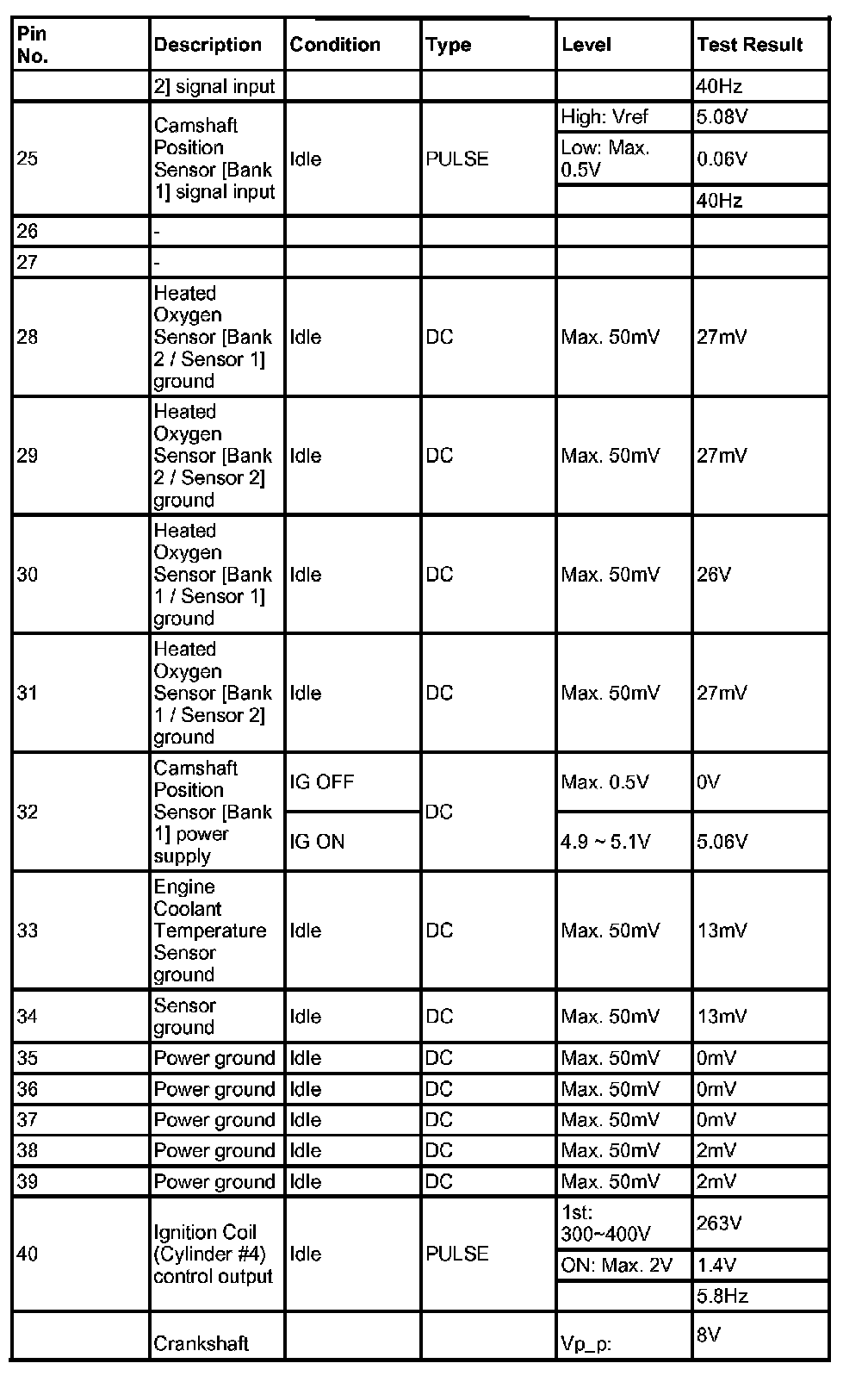 | Pin No. | Description | Condition | Type | Level | Test Result |
|---|---|---|---|---|---|
| | 2] signal input | | | | 40Hz |
| 25 | Camshaft Position Sensor [Bank 1] signal input | Idle | PULSE | High: Vref | 5.08V |
| | | | | Low: Max. 0.5V | 0.06V |
| | | | | | 40Hz |
| 26 | - | | | | |
| 27 | - | | | | |
| 28 | Heated Oxygen Sensor [Bank 2 / Sensor 1] ground | Idle | DC | Max. 50mV | 27mV |
| 29 | Heated Oxygen Sensor [Bank 2 / Sensor 2] ground | Idle | DC | Max. 50mV | 27mV |
| 30 | Heated Oxygen Sensor [Bank 1 / Sensor 1] ground | Idle | DC | Max. 50mV | 26V |
| 31 | Heated Oxygen Sensor [Bank 1 / Sensor 2] ground | Idle | DC | Max. 50mV | 27mV |
| 32 | Camshaft Position Sensor [Bank 1] power supply | IG OFF | DC | Max. 0.5V | 0V |
| | | IG ON | | 4.9 ~ 5.1V | 5.06V |
| 33 | Engine Coolant Temperature Sensor ground | Idle | DC | Max. 50mV | 13mV |
| 34 | Sensor ground | Idle | DC | Max. 50mV | 13mV |
| 35 | Power ground | Idle | DC | Max. 50mV | 0mV |
| 36 | Power ground | Idle | DC | Max. 50mV | 0mV |
| 37 | Power ground | Idle | DC | Max. 50mV | 0mV |
| 38 | Power ground | Idle | DC | Max. 50mV | 2mV |
| 39 | Power ground | Idle | DC | Max. 50mV | 2mV |
| 40 | Ignition Coil (Cylinder #4) control output | Idle | PULSE | 1st: 300~400V | 263V |
| | | | | ON: Max. 2V | 1.4V |
| | | | | | 5.8Hz |
| | Crankshaft | | | Vp_p: | 8V |